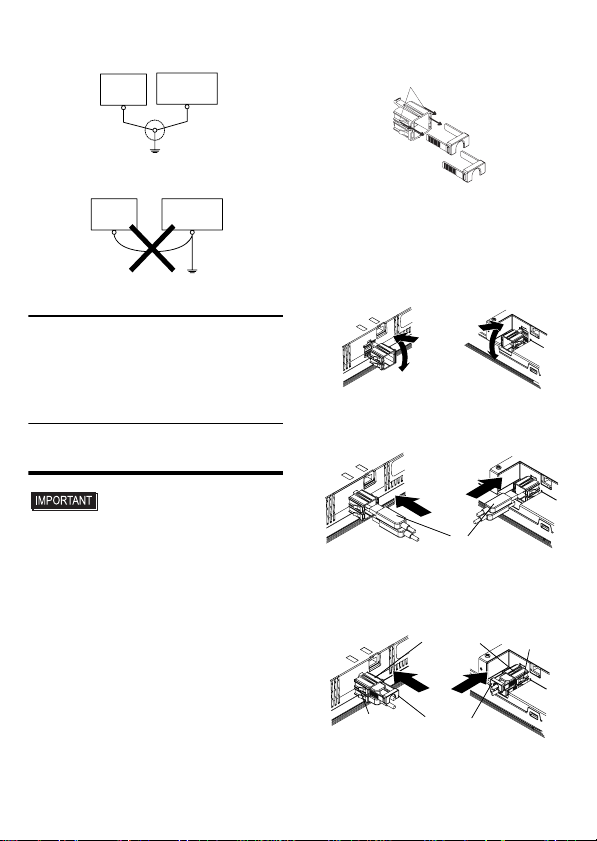 IMPORTANT